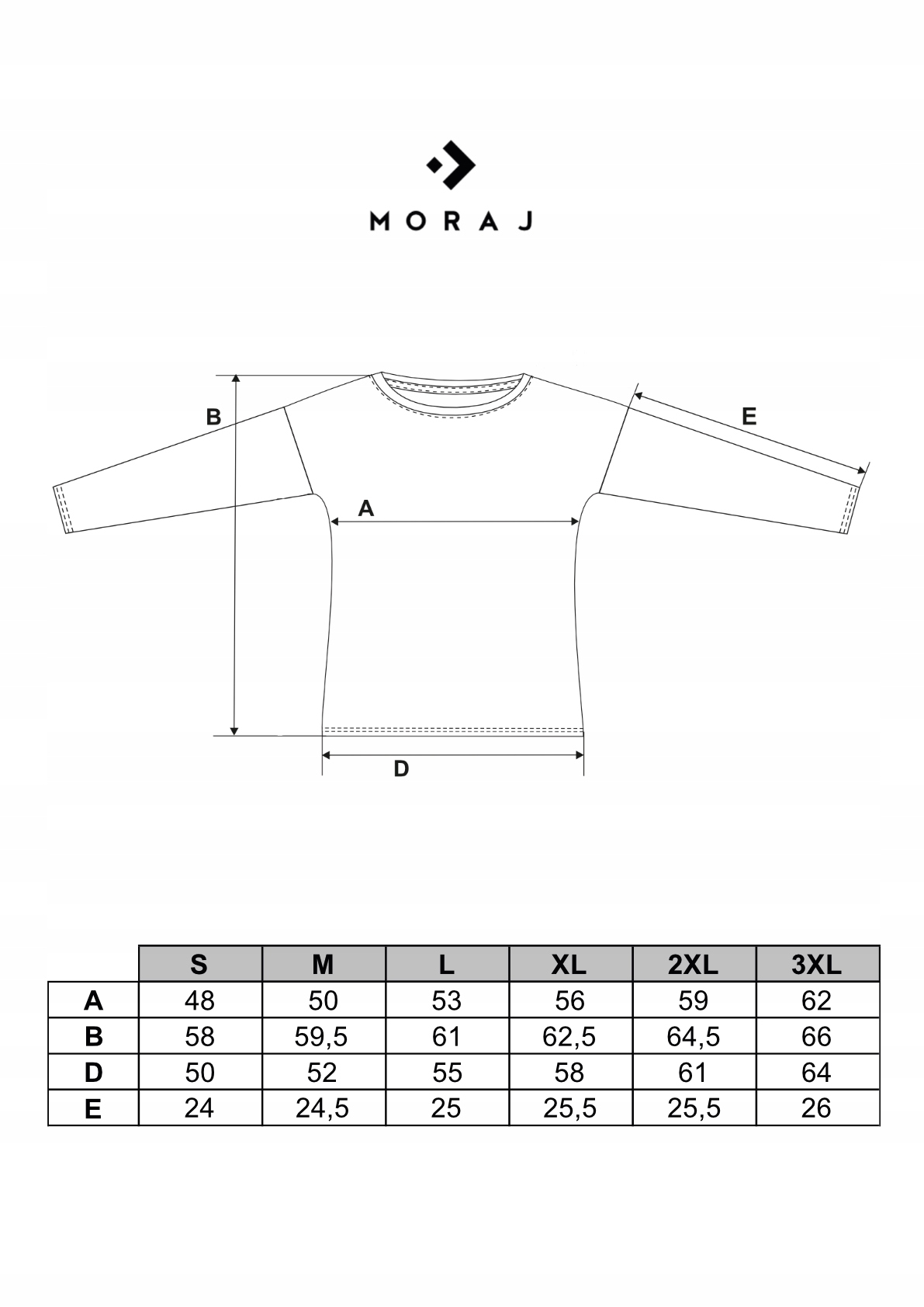 MORAJ

B

E

A

D

| | S | M | L | XL | 2XL | 3XL |
|---|---|---|---|---|---|---|
| A | 48 | 50 | 53 | 56 | 59 | 62 |
| B | 58 | 59,5 | 61 | 62,5 | 64,5 | 66 |
| D | 50 | 52 | 55 | 58 | 61 | 64 |
| E | 24 | 24,5 | 25 | 25,5 | 25,5 | 26 |